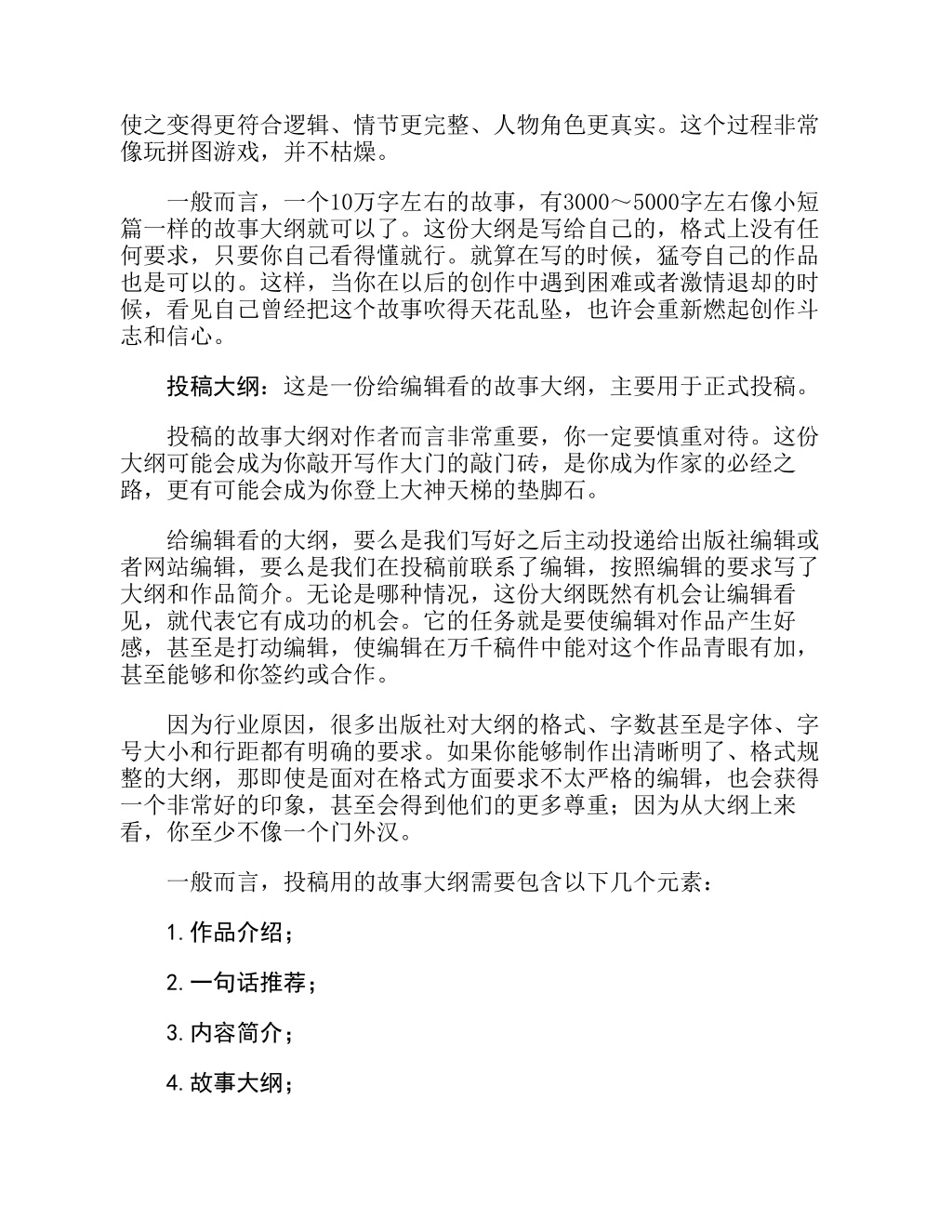 使之变得更符合逻辑、情节更完整、人物角色更真实。这个过程非常像玩拼图游戏，并不枯燥。

一般而言，一个10万字左右的故事，有3000～5000字左右像小短篇一样的故事大纲就可以了。这份大纲是写给自己的，格式上没有任何要求，只要你自己看得懂就行。就算在写的时候，猛夸自己的作品也是可以的。这样，当你在以后的创作中遇到困难或者激情退却的时候，看见自己曾经把这个故事吹得天花乱坠，也许会重新燃起创作斗志和信心。

投稿大纲：这是一份给编辑看的故事大纲，主要用于正式投稿。

投稿的故事大纲对作者而言非常重要，你一定要慎重对待。这份大纲可能会成为你敲开写作大门的敲门砖，是你成为作家的必经之路，更有可能会成为你登上大神天梯的垫脚石。

给编辑看的大纲，要么是我们写好之后主动投递给出版社编辑或者网站编辑，要么是我们在投稿前联系了编辑，按照编辑的要求写了大纲和作品简介。无论是哪种情况，这份大纲既然有机会让编辑看见，就代表它有成功的机会。它的任务就是要使编辑对作品产生好感，甚至是打动编辑，使编辑在万千稿件中能对这个作品青眼有加，甚至能够和你签约或合作。

因为行业原因，很多出版社对大纲的格式、字数甚至是字体、字号大小和行距都有明确的要求。如果你能够制作出清晰明了、格式规整的大纲，那即使是面对在格式方面要求不太严格的编辑，也会获得一个非常好的印象，甚至会得到他们的更多尊重；因为从大纲上来看，你至少不像一个门外汉。

一般而言，投稿用的故事大纲需要包含以下几个元素：

1.作品介绍；

2.一句话推荐；

3.内容简介；

4.故事大纲；